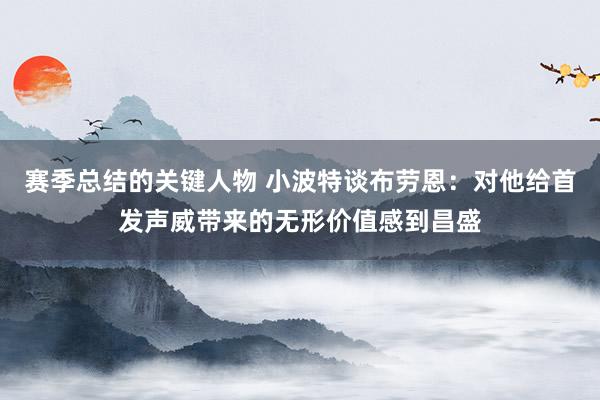 赛季总结的关键人物 小波特谈布劳恩：对他给首发声威带来的无形价值感到昌盛